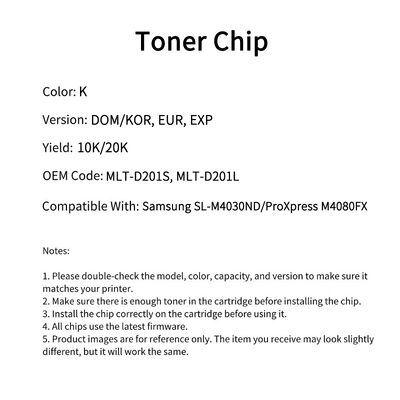 Toner Chip

Color: K

Version: DOM/KOR, EUR, EXP

Yield: 10K/20K

OEM Code: MLT-D201S, MLT-D201L

Compatible With: Samsung SL-M4030ND/ProXpress M4080FX

Notes:

1. Please double-check the model, color, capacity, and version to make sure it matches your printer.
2. Make sure there is enough toner in the cartridge before installing the chip.
3. Install the chip correctly on the cartridge before using it.
4. All chips use the latest firmware.
5. Product images are for reference only. The item you receive may look slightly different, but it will work the same.